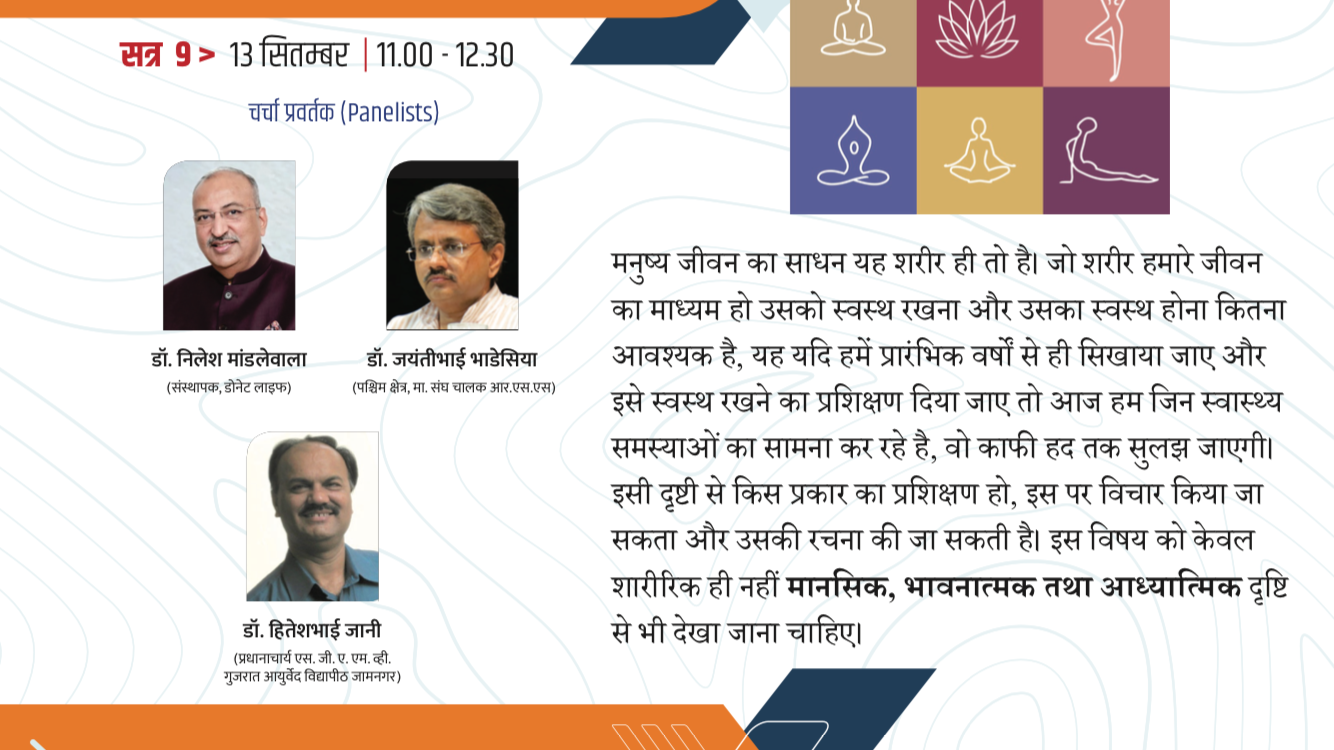 सत्र 9 > 13 सितम्बर | 11.00 - 12.30

चर्चा प्रवर्तक (Panelists)

डॉ. निलेश मांडलेवाला
(संस्थापक, डोनेट लाइफ)

डॉ. जयंतीभाई भाडेसिया
(पश्चिम क्षेत्र, मा. संघ चालक आर.एस.एस)

डॉ. हितेशभाई जानी
(प्रधानाचार्य एस. जी. ए. एम. व्ही.
गुजरात आयुर्वेद विद्यापीठ जामनगर)

मनुष्य जीवन का साधन यह शरीर ही तो है। जो शरीर हमारे जीवन का माध्यम हो उसको स्वस्थ रखना और उसका स्वस्थ होना कितना आवश्यक है, यह यदि हमें प्रारंभिक वर्षों से ही सिखाया जाए और इसे स्वस्थ रखने का प्रशिक्षण दिया जाए तो आज हम जिन स्वास्थ्य समस्याओं का सामना कर रहे है, वो काफी हद तक सुलझ जाएगी। इसी दृष्टी से किस प्रकार का प्रशिक्षण हो, इस पर विचार किया जा सकता और उसकी रचना की जा सकती है। इस विषय को केवल शारीरिक ही नहीं मानसिक, भावनात्मक तथा आध्यात्मिक दृष्टि से भी देखा जाना चाहिए।